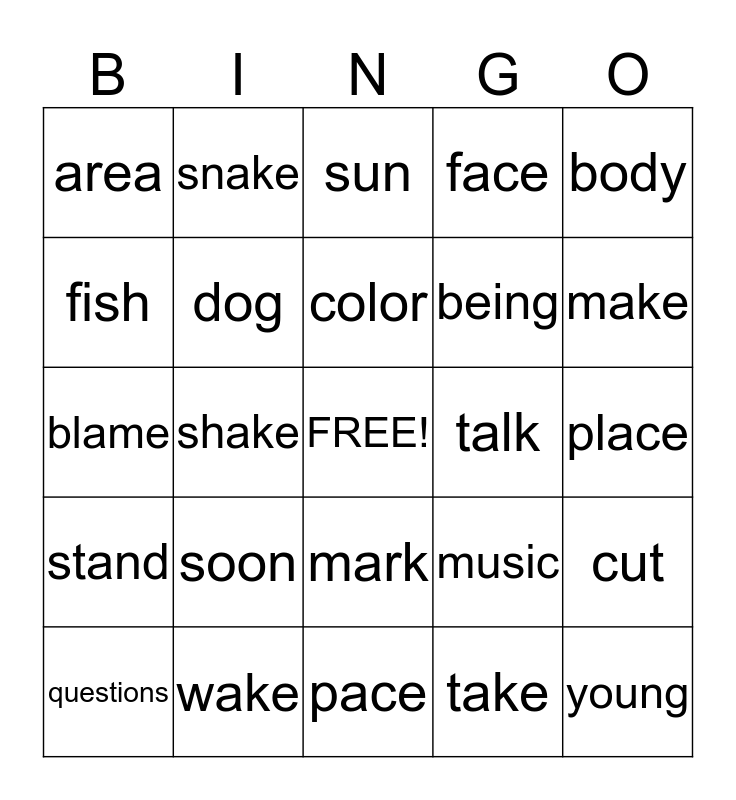 | B | I | N | G | O |
|---|---|---|---|---|
| area | snake | sun | face | body |
| fish | dog | color | being | make |
| blame | shake | FREE! | talk | place |
| stand | soon | mark | music | cut |
| questions | wake | pace | take | young |